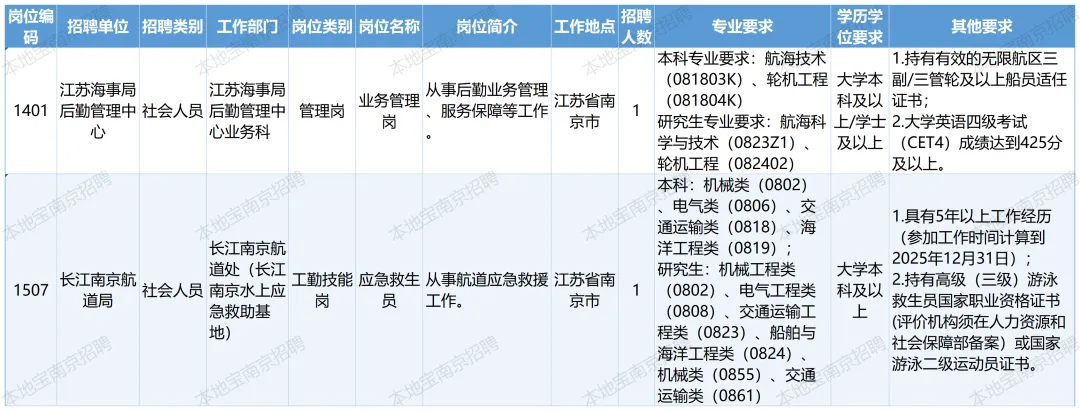 | 岗位编码 | 招聘单位 | 招聘类别 | 工作部门 | 岗位类别 | 岗位名称 | 岗位简介 | 工作地点 | 招聘人数 | 专业要求 | 学历学位要求 | 其他要求 |
|---|---|---|---|---|---|---|---|---|---|---|---|
| 1401 | 江苏海事局后勤管理中心 | 社会人员 | 江苏海事局后勤管理中心业务科 | 管理岗 | 业务管理岗 | 从事后勤业务管理、服务保障等工作。 | 江苏省南京市 | 1 | 本科专业要求：航海技术（081803K）、轮机工程（081804K）研究生专业要求：航海科学与技术（0823Z1）、轮机工程（082402） | 大学本科及以上/学士及以上 | 1.持有有效的无限航区三副/三管轮及以上船员适任证书；2.大学英语四级考试（CET4）成绩达到425分及以上。 |
| 1507 | 长江南京航道局 | 社会人员 | 长江南京航道处（长江南京水上应急救助基地） | 工勤技能岗 | 应急救生员 | 从事航道应急救援工作。 | 江苏省南京市 | 1 | 本科：机械类（0802）、电气类（0806）、交通运输类（0818）、海洋工程类（0819）；研究生：机械工程类（0802）、电气工程类（0808）、交通运输工程类（0823）、船舶与海洋工程类（0824）、机械类（0855）、交通运输类（0861） | 大学本科及以上 | 1.具有5年以上工作经历（参加工作时间计算到2025年12月31日）；2.持有高级（三级）游泳救生员国家职业资格证书(评价机构须在人力资源和社会保障部备案）或国家游泳二级运动员证书。 |

本地宝南京招聘